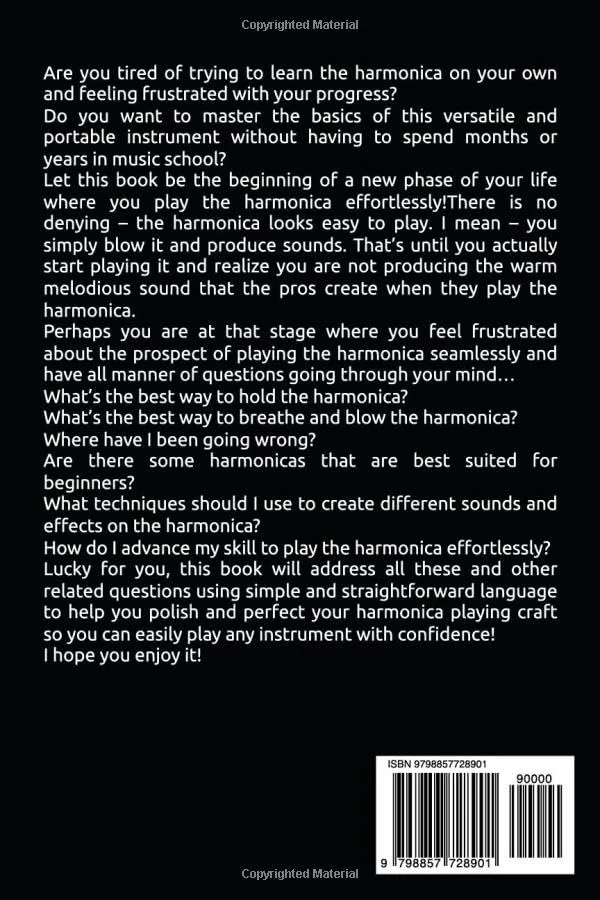 Copyrighted Material

Are you tired of trying to learn the harmonica on your own and feeling frustrated with your progress?
Do you want to master the basics of this versatile and portable instrument without having to spend months or years in music school?
Let this book be the beginning of a new phase of your life where you play the harmonica effortlessly!There is no denying – the harmonica looks easy to play. I mean – you simply blow it and produce sounds. That's until you actually start playing it and realize you are not producing the warm melodious sound that the pros create when they play the harmonica.
Perhaps you are at that stage where you feel frustrated about the prospect of playing the harmonica seamlessly and have all manner of questions going through your mind…
What's the best way to hold the harmonica?
What's the best way to breathe and blow the harmonica?
Where have I been going wrong?
Are there some harmonicas that are best suited for beginners?
What techniques should I use to create different sounds and effects on the harmonica?
How do I advance my skill to play the harmonica effortlessly?
Lucky for you, this book will address all these and other related questions using simple and straightforward language to help you polish and perfect your harmonica playing craft so you can easily play any instrument with confidence!
I hope you enjoy it!

ISBN 9798857728901
90000
9 798857 728901

Copyrighted Material